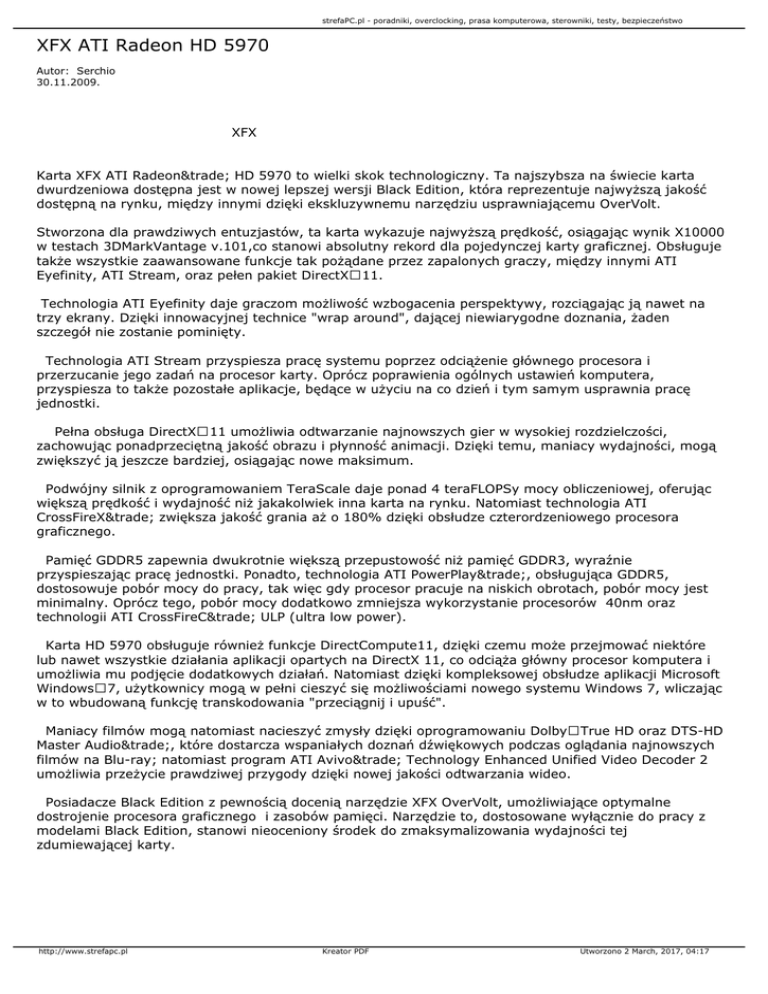 strefaPC.pl - poradniki, overclocking, prasa komputerowa, sterowniki, testy, bezpieczeństwo

XFX ATI Radeon HD 5970

Autor: Serchio
30.11.2009.

XFX

Karta XFX ATI Radeon&trade; HD 5970 to wielki skok technologiczny. Ta najszybsza na świecie karta dwurdzeniowa dostępna jest w nowej lepszej wersji Black Edition, która reprezentuje najwyższą jakość dostępną na rynku, między innymi dzięki ekskluzywnemu narzędziu usprawniającemu OverVolt.

Stworzona dla prawdziwych entuzjastów, ta karta wykazuje najwyższą prędkość, osiągając wynik X10000 w testach 3DMarkVantage v.101,co stanowi absolutny rekord dla pojedynczej karty graficznej. Obsługuje także wszystkie zaawansowane funkcje tak pożądane przez zapalonych graczy, między innymi ATI Eyefinity, ATI Stream, oraz pełen pakiet DirectX□11.

Technologia ATI Eyefinity daje graczom możliwość wzbogacenia perspektywy, rozciągając ją nawet na trzy ekrany. Dzięki innowacyjnej technice "wrap around", dającej niewiarygodne doznania, żaden szczegół nie zostanie pominięty.

Technologia ATI Stream przyspiesza pracę systemu poprzez odciążenie głównego procesora i przerzucanie jego zadań na procesor karty. Oprócz poprawienia ogólnych ustawień komputera, przyspiesza to także pozostałe aplikacje, będące w użyciu na co dzień i tym samym usprawnia pracę jednostki.

Pełna obsługa DirectX□11 umożliwia odtwarzanie najnowszych gier w wysokiej rozdzielczości, zachowując ponadprzeciętną jakość obrazu i płynność animacji. Dzięki temu, maniacy wydajności, mogą zwiększyć ją jeszcze bardziej, osiągając nowe maksimum.

Podwójny silnik z oprogramowaniem TeraScale daje ponad 4 teraFLOPSy mocy obliczeniowej, oferując większą prędkość i wydajność niż jakakolwiek inna karta na rynku. Natomiast technologia ATI CrossFireX&trade; zwiększa jakość grania aż o 180% dzięki obsłudze czterordzeniowego procesora graficznego.

Pamięć GDDR5 zapewnia dwukrotnie większą przepustowość niż pamięć GDDR3, wyraźnie przyspieszając pracę jednostki. Ponadto, technologia ATI PowerPlay&trade;, obsługująca GDDR5, dostosowuje pobór mocy do pracy, tak więc gdy procesor pracuje na niskich obrotach, pobór mocy jest minimalny. Oprócz tego, pobór mocy dodatkowo zmniejsza wykorzystanie procesorów 40nm oraz technologii ATI CrossFireC&trade; ULP (ultra low power).

Karta HD 5970 obsługuje również funkcje DirectCompute11, dzięki czemu może przejmować niektóre lub nawet wszystkie działania aplikacji opartych na DirectX 11, co odciąża główny procesor komputera i umożliwia mu podjęcie dodatkowych działań. Natomiast dzięki kompleksowej obsłudze aplikacji Microsoft Windows□7, użytkownicy mogą w pełni cieszyć się możliwościami nowego systemu Windows 7, wliczając w to wbudowaną funkcję transkodowania "przeciągnij i upuść".

Maniacy filmów mogą natomiast nacieszyć zmysły dzięki oprogramowaniu Dolby□True HD oraz DTS-HD Master Audio&trade;, które dostarcza wspaniałych doznań dźwiękowych podczas oglądania najnowszych filmów na Blu-ray; natomiast program ATI Avivo&trade; Technology Enhanced Unified Video Decoder 2 umożliwia przeżycie prawdziwej przygody dzięki nowej jakości odtwarzania wideo.

Posiadacze Black Edition z pewnością docenią narzędzie XFX OverVolt, umożliwiające optymalne dostrojenie procesora graficznego i zasobów pamięci. Narzędzie to, dostosowane wyłącznie do pracy z modelami Black Edition, stanowi nieoceniony środek do zmaksymalizowania wydajności tej zdumiewającej karty.

http://www.strefapc.pl Kreator PDF Utworzono 2 March, 2017, 04:17